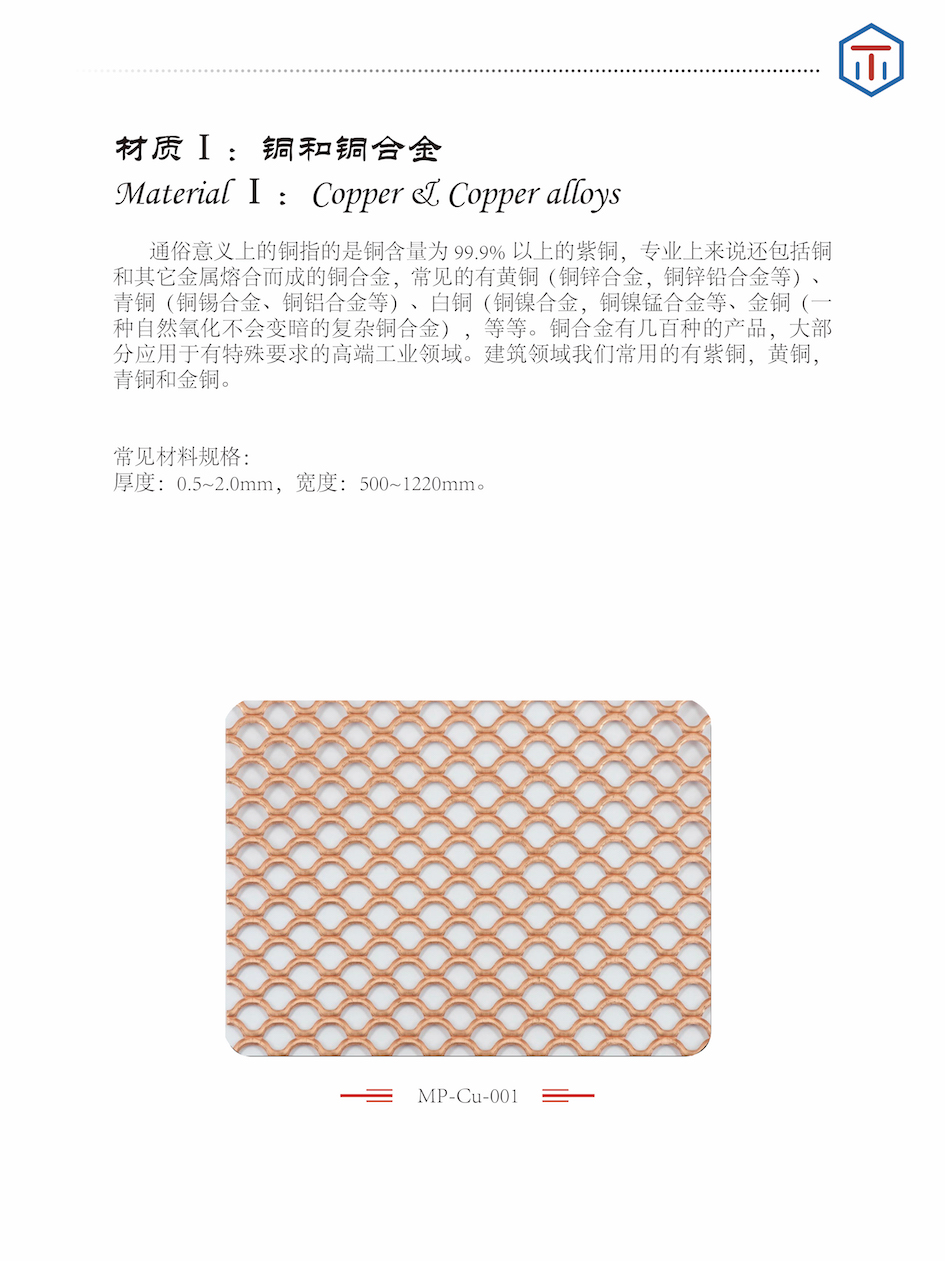 材质Ⅰ：铜和铜合金

Material Ⅰ：Copper & Copper alloys

通俗意义上的铜指的是铜含量为99.9%以上的紫铜，专业上来说还包括铜和其它金属熔合而成的铜合金，常见的有黄铜（铜锌合金，铜锌铅合金等）、青铜（铜锡合金、铜铝合金等）、白铜（铜镍合金，铜镍锰合金等、金铜（一种自然氧化不会变暗的复杂铜合金），等等。铜合金有几百种的产品，大部分应用于有特殊要求的高端工业领域。建筑领域我们常用的有紫铜，黄铜，青铜和金铜。

常见材料规格：
厚度：0.5~2.0mm，宽度：500~1220mm。

MP-Cu-001